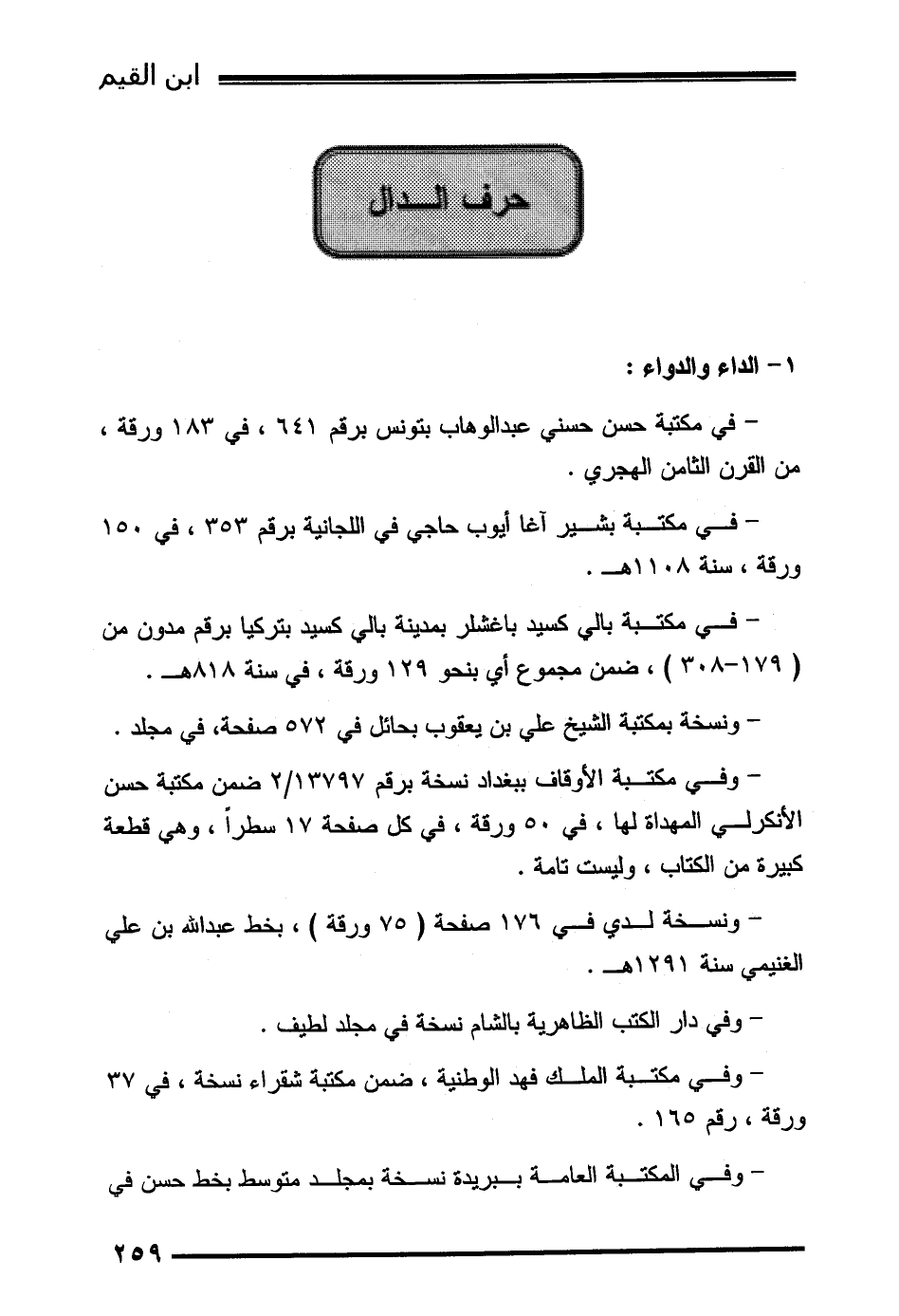 ابن القيم

حرف الدال

١- الداء والدواء :

- في مكتبة حسن حسني عبدالوهاب بتونس برقم ٦٤١ ، في ١٨٣ ورقة ، من القرن الثامن الهجري .

- في مكتبة بشير آغا أيوب حاجي في اللجانية برقم ٣٥٣ ، في ١٥٠ ورقة ، سنة ١١٠٨هـ .

- في مكتبة بالي كسيد باغشلر بمدينة بالي كسيد بتركيا برقم مدون من ( ١٧٩-٣٠٨ ) ، ضمن مجموع أي بنحو ١٢٩ ورقة ، في سنة ٨١٨هـ .

- ونسخة بمكتبة الشيخ علي بن يعقوب بحائل في ٥٧٢ صفحة، في مجلد .

- وفي مكتبة الأوقاف ببغداد نسخة برقم ٢/١٣٧٩٧ ضمن مكتبة حسن الأنكرلي المهداة لها ، في ٥٠ ورقة ، في كل صفحة ١٧ سطراً ، وهي قطعة كبيرة من الكتاب ، وليست تامة .

- ونسخة لدي في ١٧٦ صفحة ( ٧٥ ورقة ) ، بخط عبدالله بن علي الغنيمي سنة ١٢٩١هـ .

- وفي دار الكتب الظاهرية بالشام نسخة في مجلد لطيف .

- وفي مكتبة الملك فهد الوطنية ، ضمن مكتبة شقراء نسخة ، في ٣٧ ورقة ، رقم ١٦٥ .

- وفي المكتبة العامة ببريدة نسخة بمجلد متوسط بخط حسن في

٢٥٩